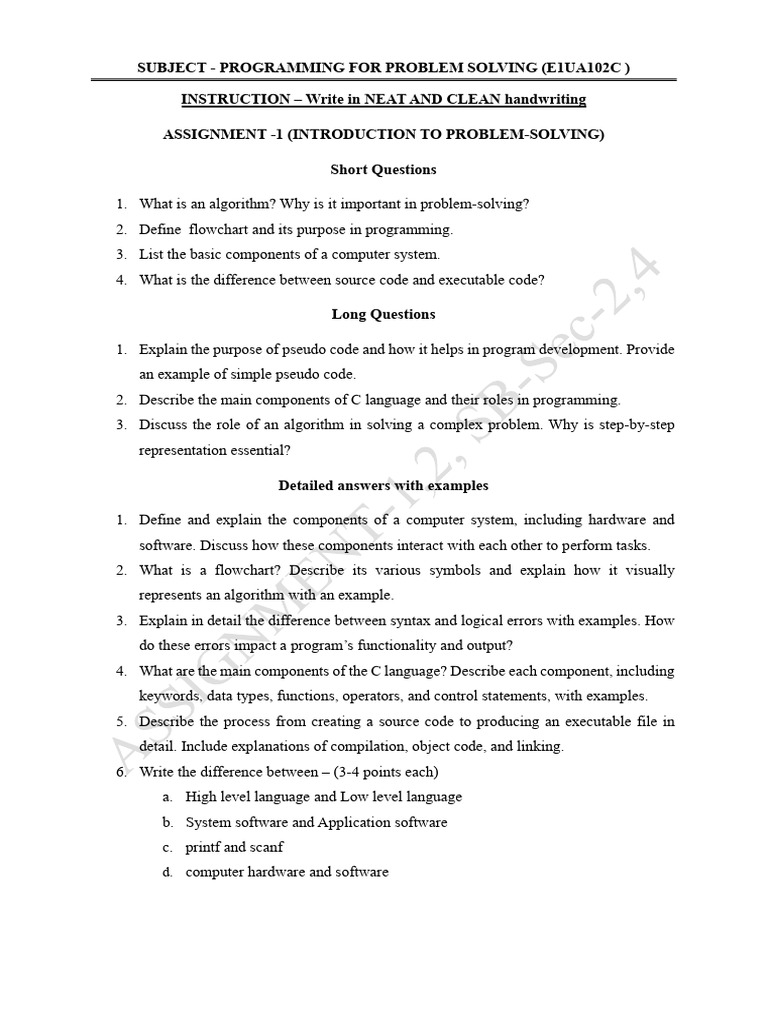 SUBJECT - PROGRAMMING FOR PROBLEM SOLVING (E1UA102C )

INSTRUCTION – Write in NEAT AND CLEAN handwriting

ASSIGNMENT -1 (INTRODUCTION TO PROBLEM-SOLVING)

Short Questions

1. What is an algorithm? Why is it important in problem-solving?
2. Define flowchart and its purpose in programming.
3. List the basic components of a computer system.
4. What is the difference between source code and executable code?

Long Questions

1. Explain the purpose of pseudo code and how it helps in program development. Provide an example of simple pseudo code.
2. Describe the main components of C language and their roles in programming.
3. Discuss the role of an algorithm in solving a complex problem. Why is step-by-step representation essential?

Detailed answers with examples

1. Define and explain the components of a computer system, including hardware and software. Discuss how these components interact with each other to perform tasks.
2. What is a flowchart? Describe its various symbols and explain how it visually represents an algorithm with an example.
3. Explain in detail the difference between syntax and logical errors with examples. How do these errors impact a program's functionality and output?
4. What are the main components of the C language? Describe each component, including keywords, data types, functions, operators, and control statements, with examples.
5. Describe the process from creating a source code to producing an executable file in detail. Include explanations of compilation, object code, and linking.
6. Write the difference between – (3-4 points each)
a. High level language and Low level language
b. System software and Application software
c. printf and scanf
d. computer hardware and software

ASSIGNMENT-1,2, SB-Sec-2,4